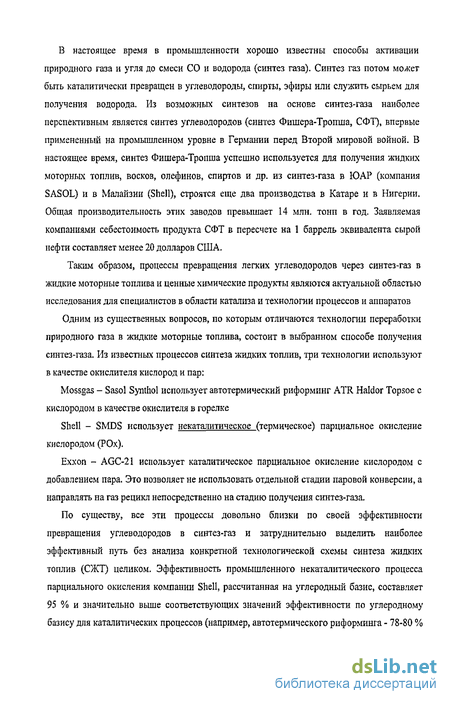 В настоящее время в промышленности хорошо известны способы активации природного газа и угля до смеси СО и водорода (синтез газа). Синтез газ потом может быть каталитически превращен в углеводороды, спирты, эфиры или служить сырьем для получения водорода. Из возможных синтезов на основе синтез-газа наиболее перспективным является синтез углеводородов (синтез Фишера-Тропша, СФТ), впервые примененный на промышленном уровне в Германии перед Второй мировой войной. В настоящее время, синтез Фишера-Тропша успешно используется для получения жидких моторных топлив, восков, олефинов, спиртов и др. из синтез-газа в ЮАР (компания SASOL) и в Малайзии (Shell), строятся еще два производства в Катаре и в Нигерии. Общая производительность этих заводов превышает 14 млн. тонн в год. Заявляемая компаниями себестоимость продукта СФТ в пересчете на 1 баррель эквивалента сырой нефти составляет менее 20 долларов США.

Таким образом, процессы превращения легких углеводородов через синтез-газ в жидкие моторные топлива и ценные химические продукты являются актуальной областью исследования для специалистов в области катализа и технологии процессов и аппаратов

Одним из существенных вопросов, по которым отличаются технологии переработки природного газа в жидкие моторные топлива, состоит в выбранном способе получения синтез-газа. Из известных процессов синтеза жидких топлив, три технологии используют в качестве окислителя кислород и пар:

Mossgas – Sasol Synthol использует автотермический риформинг ATR Haldor Topsoe с кислородом в качестве окислителя в горелке

Shell – SMDS использует некаталитическое (термическое) парциальное окисление кислородом (POx).

Exxon – AGC-21 использует каталитическое парциальное окисление кислородом с добавлением пара. Это позволяет не использовать отдельной стадии паровой конверсии, а направлять на газ рецикл непосредственно на стадию получения синтез-газа.

По существу, все эти процессы довольно близки по своей эффективности превращения углеводородов в синтез-газ и затруднительно выделить наиболее эффективный путь без анализа конкретной технологической схемы синтеза жидких топлив (СЖТ) целиком. Эффективность промышленного некаталитического процесса парциального окисления компании Shell, рассчитанная на углеродный базис, составляет 95 % и значительно выше соответствующих значений эффективности по углеродному базису для каталитических процессов (например, автотермического риформинга - 78-80 %

dsLib.net
библиотека диссертаций